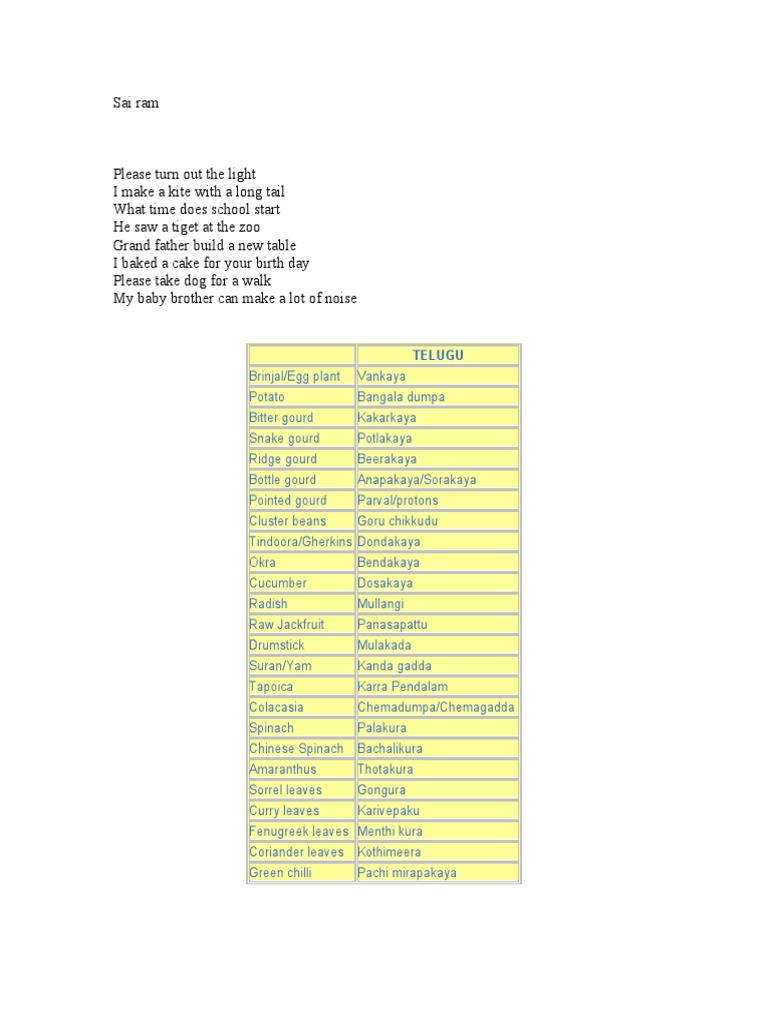 Sai ram

Please turn out the light
I make a kite with a long tail
What time does school start
He saw a tiget at the zoo
Grand father build a new table
I baked a cake for your birth day
Please take dog for a walk
My baby brother can make a lot of noise

| | TELUGU |
|---|---|
| Brinjal/Egg plant | Vankaya |
| Potato | Bangala dumpa |
| Bitter gourd | Kakarkaya |
| Snake gourd | Potlakaya |
| Ridge gourd | Beerakaya |
| Bottle gourd | Anapakaya/Sorakaya |
| Pointed gourd | Parval/protons |
| Cluster beans | Goru chikkudu |
| Tindoora/Gherkins | Dondakaya |
| Okra | Bendakaya |
| Cucumber | Dosakaya |
| Radish | Mullangi |
| Raw Jackfruit | Panasapattu |
| Drumstick | Mulakada |
| Suran/Yam | Kanda gadda |
| Tapoica | Karra Pendalam |
| Colacasia | Chemadumpa/Chemagadda |
| Spinach | Palakura |
| Chinese Spinach | Bachalikura |
| Amaranthus | Thotakura |
| Sorrel leaves | Gongura |
| Curry leaves | Karivepaku |
| Fenugreek leaves | Menthi kura |
| Coriander leaves | Kothimeera |
| Green chilli | Pachi mirapakaya |